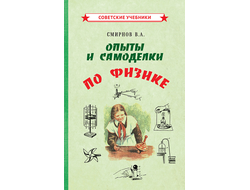 СОВЕТСКИЕ УЧЕБНИКИ

СМИРНОВ В.А.

ОПЫТЫ И САМОДЕЛКИ

ПО ФИЗИКЕ